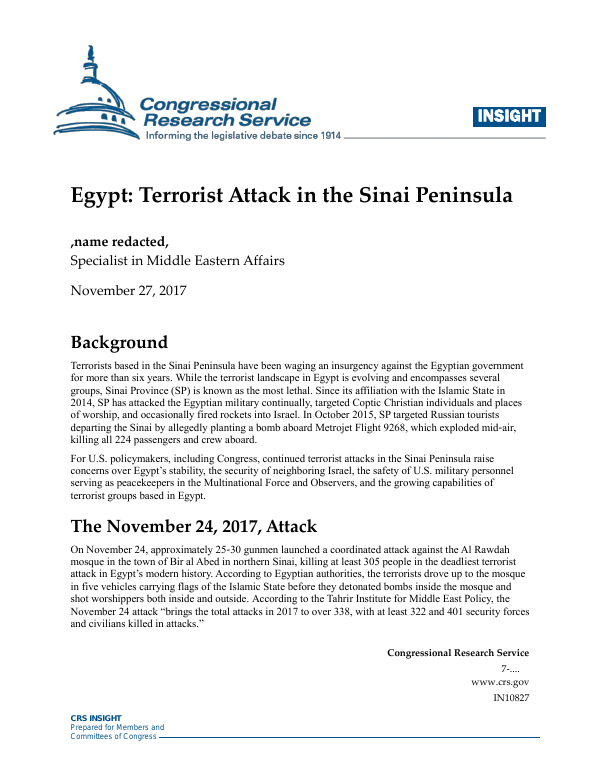 Congressional Research Service
Informing the legislative debate since 1914

INSIGHT

Egypt: Terrorist Attack in the Sinai Peninsula

,name redacted,
Specialist in Middle Eastern Affairs

November 27, 2017

Background

Terrorists based in the Sinai Peninsula have been waging an insurgency against the Egyptian government for more than six years. While the terrorist landscape in Egypt is evolving and encompasses several groups, Sinai Province (SP) is known as the most lethal. Since its affiliation with the Islamic State in 2014, SP has attacked the Egyptian military continually, targeted Coptic Christian individuals and places of worship, and occasionally fired rockets into Israel. In October 2015, SP targeted Russian tourists departing the Sinai by allegedly planting a bomb aboard Metrojet Flight 9268, which exploded mid-air, killing all 224 passengers and crew aboard.

For U.S. policymakers, including Congress, continued terrorist attacks in the Sinai Peninsula raise concerns over Egypt's stability, the security of neighboring Israel, the safety of U.S. military personnel serving as peacekeepers in the Multinational Force and Observers, and the growing capabilities of terrorist groups based in Egypt.

The November 24, 2017, Attack

On November 24, approximately 25-30 gunmen launched a coordinated attack against the Al Rawdah mosque in the town of Bir al Abed in northern Sinai, killing at least 305 people in the deadliest terrorist attack in Egypt's modern history. According to Egyptian authorities, the terrorists drove up to the mosque in five vehicles carrying flags of the Islamic State before they detonated bombs inside the mosque and shot worshippers both inside and outside. According to the Tahrir Institute for Middle East Policy, the November 24 attack "brings the total attacks in 2017 to over 338, with at least 322 and 401 security forces and civilians killed in attacks."

Congressional Research Service
7-....
www.crs.gov
IN10827

CRS INSIGHT
Prepared for Members and
Committees of Congress